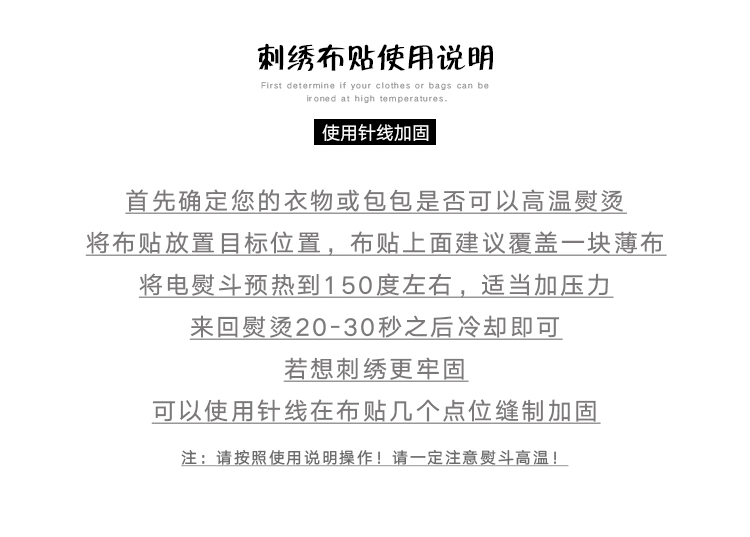 刺绣布贴使用说明

First determine if your clothes or bags can be ironed at high temperatures.

使用针线加固

首先确定您的衣物或包包是否可以高温熨烫

将布贴放置目标位置，布贴上面建议覆盖一块薄布

将电熨斗预热到150度左右，适当加压力

来回熨烫20-30秒之后冷却即可

若想刺绣更牢固

可以使用针线在布贴几个点位缝制加固

注：请按照使用说明操作！请一定注意熨斗高温！